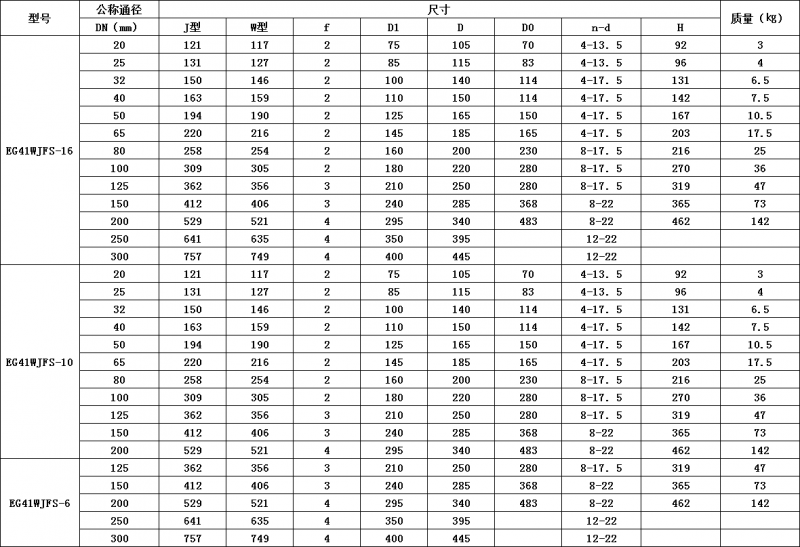 | 型号 | 公称通径 | 尺寸 | | | | | | | | 质量（kg） |
|---|---|---|---|---|---|---|---|---|---|---|
| | DN（mm） | J型 | W型 | f | D1 | D | D0 | n-d | H | |
| EG41WJFS-16 | 20 | 121 | 117 | 2 | 75 | 105 | 70 | 4-13.5 | 92 | 3 |
| | 25 | 131 | 127 | 2 | 85 | 115 | 83 | 4-13.5 | 96 | 4 |
| | 32 | 150 | 146 | 2 | 100 | 140 | 114 | 4-17.5 | 131 | 6.5 |
| | 40 | 163 | 159 | 2 | 110 | 150 | 114 | 4-17.5 | 142 | 7.5 |
| | 50 | 194 | 190 | 2 | 125 | 165 | 150 | 4-17.5 | 167 | 10.5 |
| | 65 | 220 | 216 | 2 | 145 | 185 | 165 | 4-17.5 | 203 | 17.5 |
| | 80 | 258 | 254 | 2 | 160 | 200 | 230 | 8-17.5 | 216 | 25 |
| | 100 | 309 | 305 | 2 | 180 | 220 | 280 | 8-17.5 | 270 | 36 |
| | 125 | 362 | 356 | 3 | 210 | 250 | 280 | 8-17.5 | 319 | 47 |
| | 150 | 412 | 406 | 3 | 240 | 285 | 368 | 8-22 | 365 | 73 |
| | 200 | 529 | 521 | 4 | 295 | 340 | 483 | 8-22 | 462 | 142 |
| | 250 | 641 | 635 | 4 | 350 | 395 | | 12-22 | | |
| | 300 | 757 | 749 | 4 | 400 | 445 | | 12-22 | | |
| EG41WJFS-10 | 20 | 121 | 117 | 2 | 75 | 105 | 70 | 4-13.5 | 92 | 3 |
| | 25 | 131 | 127 | 2 | 85 | 115 | 83 | 4-13.5 | 96 | 4 |
| | 32 | 150 | 146 | 2 | 100 | 140 | 114 | 4-17.5 | 131 | 6.5 |
| | 40 | 163 | 159 | 2 | 110 | 150 | 114 | 4-17.5 | 142 | 7.5 |
| | 50 | 194 | 190 | 2 | 125 | 165 | 150 | 4-17.5 | 167 | 10.5 |
| | 65 | 220 | 216 | 2 | 145 | 185 | 165 | 4-17.5 | 203 | 17.5 |
| | 80 | 258 | 254 | 2 | 160 | 200 | 230 | 8-17.5 | 216 | 25 |
| | 100 | 309 | 305 | 2 | 180 | 220 | 280 | 8-17.5 | 270 | 36 |
| | 125 | 362 | 356 | 3 | 210 | 250 | 280 | 8-17.5 | 319 | 47 |
| | 150 | 412 | 406 | 3 | 240 | 285 | 368 | 8-22 | 365 | 73 |
| | 200 | 529 | 521 | 4 | 295 | 340 | 483 | 8-22 | 462 | 142 |
| EG41WJFS-6 | 125 | 362 | 356 | 3 | 210 | 250 | 280 | 8-17.5 | 319 | 47 |
| | 150 | 412 | 406 | 3 | 240 | 285 | 368 | 8-22 | 365 | 73 |
| | 200 | 529 | 521 | 4 | 295 | 340 | 483 | 8-22 | 462 | 142 |
| | 250 | 641 | 635 | 4 | 350 | 395 | | 12-22 | | |
| | 300 | 757 | 749 | 4 | 400 | 445 | | 12-22 | | |